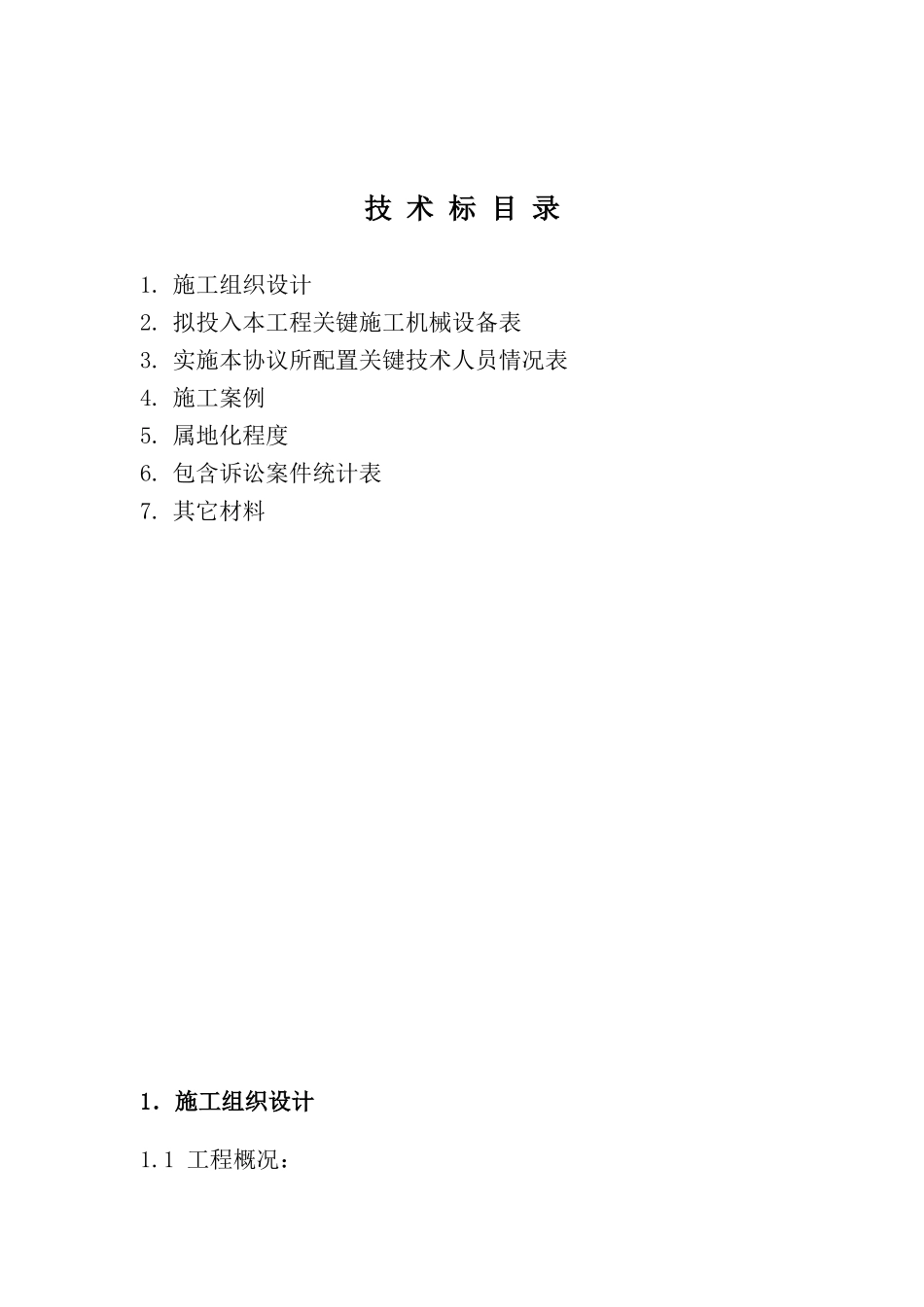 技 术 标 目 录

1. 施工组织设计
2. 拟投入本工程关键施工机械设备表
3. 实施本协议所配置关键技术人员情况表
4. 施工案例
5. 属地化程度
6. 包含诉讼案件统计表
7. 其它材料

1. 施工组织设计

1.1 工程概况：